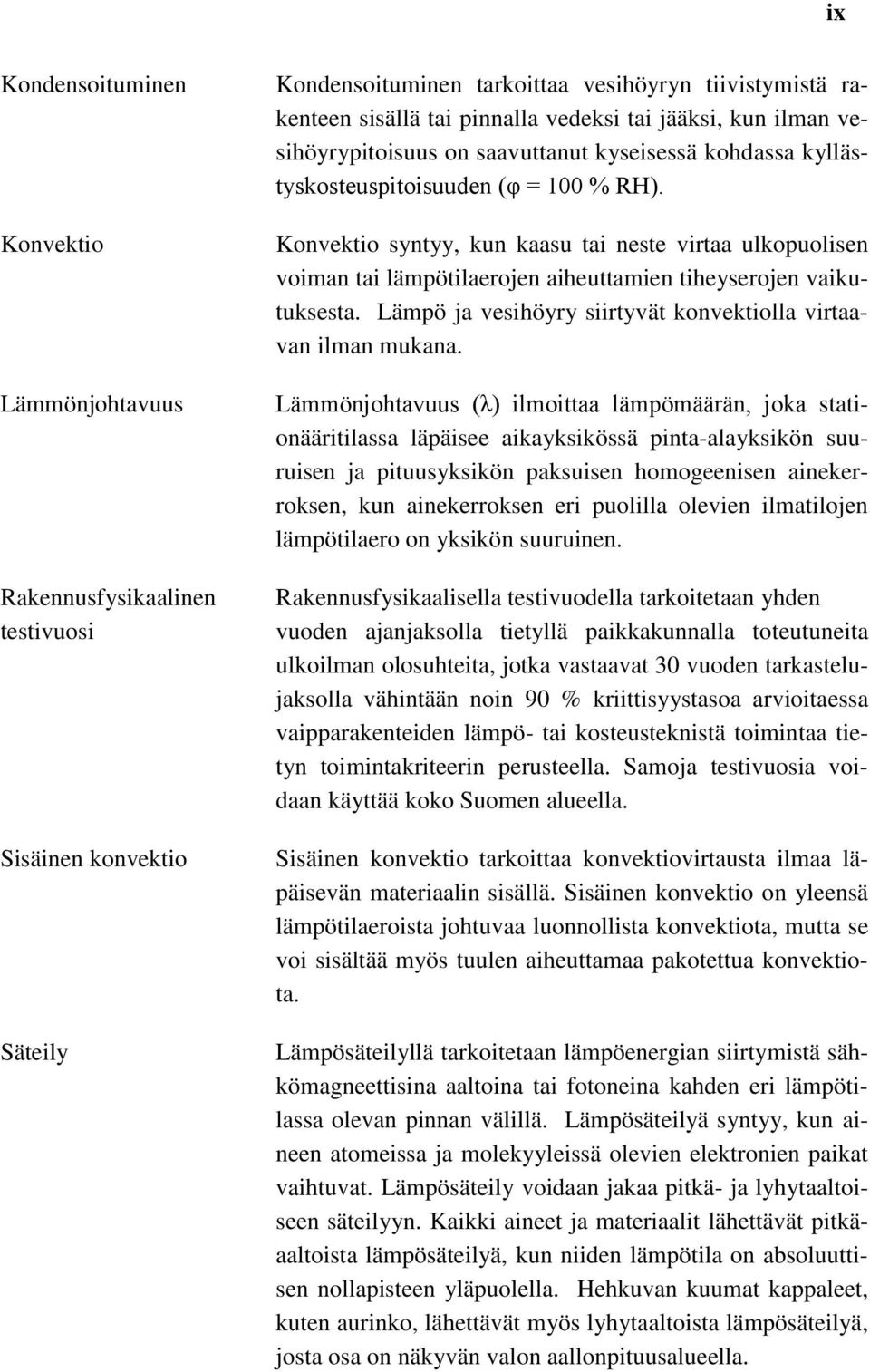 ix

Kondensoituminen

Kondensoituminen tarkoittaa vesihöyryn tiivistymistä rakenteen sisällä tai pinnalla vedeksi tai jääksi, kun ilman vesihöyrypitoisuus on saavuttanut kyseisessä kohdassa kyllästyskosteuspitoisuuden ($\varphi$ = 100 % RH).

Konvektio

Konvektio syntyy, kun kaasu tai neste virtaa ulkopuolisen voiman tai lämpötilaerojen aiheuttamien tiheyserojen vaikutuksesta. Lämpö ja vesihöyry siirtyvät konvektiolla virtaavan ilman mukana.

Lämmönjohtavuus

Lämmönjohtavuus ($\lambda$) ilmoittaa lämpömäärän, joka stationääritilassa läpäisee aikayksikössä pinta-alayksikön suuruisen ja pituusyksikön paksuisen homogeenisen ainekerroksen, kun ainekerroksen eri puolilla olevien ilmatilojen lämpötilaero on yksikön suuruinen.

Rakennusfysikaalinen testivuosi

Rakennusfysikaalisella testivuodella tarkoitetaan yhden vuoden ajanjaksolla tietyllä paikkakunnalla toteutuneita ulkoilman olosuhteita, jotka vastaavat 30 vuoden tarkastelujaksolla vähintään noin 90 % kriittisyystasoa arvioitaessa vaipparakenteiden lämpö- tai kosteusteknistä toimintaa tietyn toimintakriteerin perusteella. Samoja testivuosia voidaan käyttää koko Suomen alueella.

Sisäinen konvektio

Sisäinen konvektio tarkoittaa konvektiovirtausta ilmaa läpäisevän materiaalin sisällä. Sisäinen konvektio on yleensä lämpötilaeroista johtuvaa luonnollista konvektiota, mutta se voi sisältää myös tuulen aiheuttamaa pakotettua konvektiota.

Säteily

Lämpösäteilyllä tarkoitetaan lämpöenergian siirtymistä sähkömagneettisina aaltoina tai fotoneina kahden eri lämpötilassa olevan pinnan välillä. Lämpösäteilyä syntyy, kun aineen atomeissa ja molekyyleissä olevien elektronien paikat vaihtuvat. Lämpösäteily voidaan jakaa pitkä- ja lyhytaaltoiseen säteilyyn. Kaikki aineet ja materiaalit lähettävät pitkäaaltoista lämpösäteilyä, kun niiden lämpötila on absoluuttisen nollapisteen yläpuolella. Hehkuvan kuumat kappaleet, kuten aurinko, lähettävät myös lyhytaaltoista lämpösäteilyä, josta osa on näkyvän valon aallonpituusalueella.